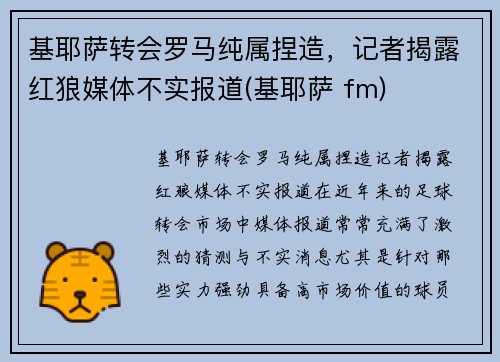 基耶萨转会罗马纯属捏造，记者揭露红狼媒体不实报道(基耶萨 fm)

基耶萨转会罗马纯属捏造记者揭露红狼媒体不实报道在近年来的足球转会市场中媒体报道常常充满了激烈的猜测与不实消息尤其是针对那些实力强劲具备高市场价值的球员